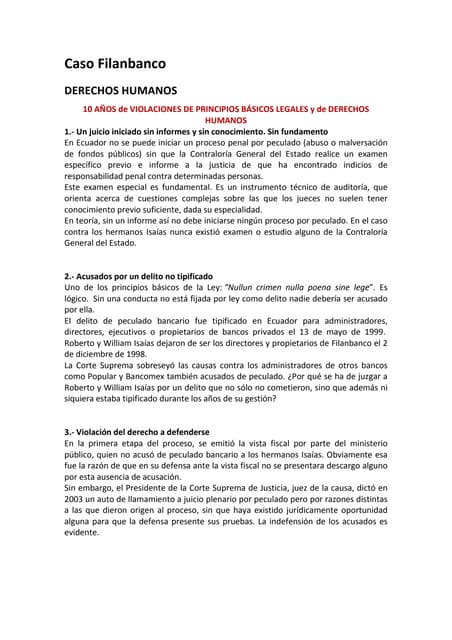 Caso Filanbanco

DERECHOS HUMANOS

10 AÑOS de VIOLACIONES DE PRINCIPIOS BÁSICOS LEGALES y de DERECHOS HUMANOS

1.- Un juicio iniciado sin informes y sin conocimiento. Sin fundamento
En Ecuador no se puede iniciar un proceso penal por peculado (abuso o malversación de fondos públicos) sin que la Contraloría General del Estado realice un examen específico previo e informe a la justicia de que ha encontrado indicios de responsabilidad penal contra determinadas personas.
Este examen especial es fundamental. Es un instrumento técnico de auditoría, que orienta acerca de cuestiones complejas sobre las que los jueces no suelen tener conocimiento previo suficiente, dada su especialidad.
En teoría, sin un informe así no debe iniciarse ningún proceso por peculado. En el caso contra los hermanos Isaías nunca existió examen o estudio alguno de la Contraloría General del Estado.

2.- Acusados por un delito no tipificado
Uno de los principios básicos de la Ley: "Nullun crimen nulla poena sine lege". Es lógico. Sin una conducta no está fijada por ley como delito nadie debería ser acusado por ella.
El delito de peculado bancario fue tipificado en Ecuador para administradores, directores, ejecutivos o propietarios de bancos privados el 13 de mayo de 1999. Roberto y William Isaías dejaron de ser los directores y propietarios de Filanbanco el 2 de diciembre de 1998.
La Corte Suprema sobreseyó las causas contra los administradores de otros bancos como Popular y Bancomex también acusados de peculado. ¿Por qué se ha de juzgar a Roberto y William Isaías por un delito que no sólo no cometieron, sino que además ni siquiera estaba tipificado durante los años de su gestión?

3.- Violación del derecho a defenderse
En la primera etapa del proceso, se emitió la vista fiscal por parte del ministerio público, quien no acusó de peculado bancario a los hermanos Isaías. Obviamente esa fue la razón de que en su defensa ante la vista fiscal no se presentara descargo alguno por esta ausencia de acusación.
Sin embargo, el Presidente de la Corte Suprema de Justicia, juez de la causa, dictó en 2003 un auto de llamamiento a juicio plenario por peculado pero por razones distintas a las que dieron origen al proceso, sin que haya existido jurídicamente oportunidad alguna para que la defensa presente sus pruebas. La indefensión de los acusados es evidente.